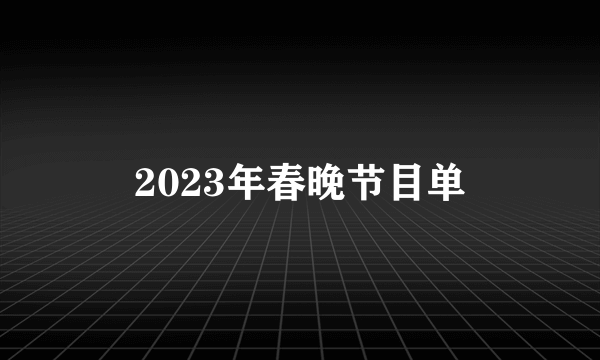 2023年春晚节目单